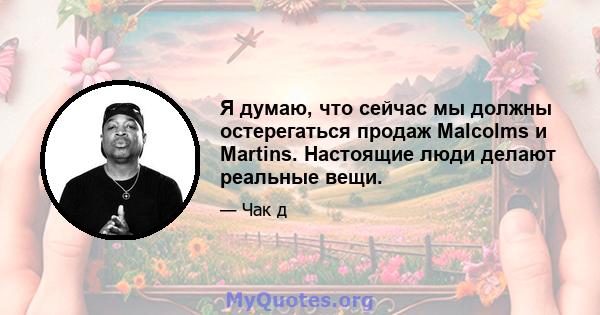 Я думаю, что сейчас мы должны остерегаться продаж Malcolms и Martins. Настоящие люди делают реальные вещи.

— Чак д

MyQuotes.org